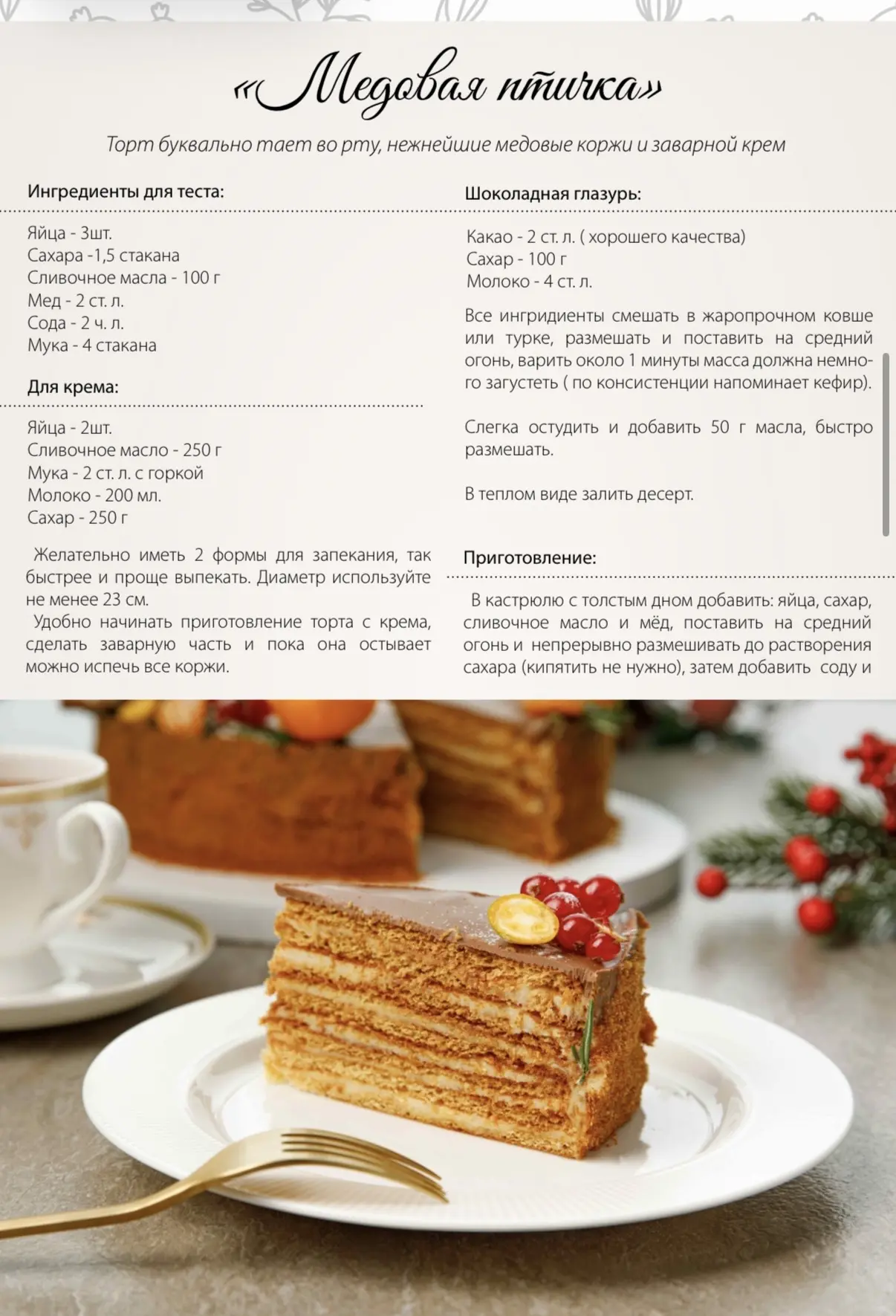 «Медовая птичка»

Торт буквально тает во рту, нежнейшие медовые коржи и заварной крем

Ингредиенты для теста:

Яйца - 3шт.
Сахара -1,5 стакана
Сливочное масла - 100 г
Мед - 2 ст. л.
Сода - 2 ч. л.
Мука - 4 стакана

Для крема:

Яйца - 2шт.
Сливочное масло - 250 г
Мука - 2 ст. л. с горкой
Молоко - 200 мл.
Сахар - 250 г

Желательно иметь 2 формы для запекания, так быстрее и проще выпекать. Диаметр используйте не менее 23 см.
Удобно начинать приготовление торта с крема, сделать заварную часть и пока она остывает можно испечь все коржи.

Шоколадная глазурь:

Какао - 2 ст. л. ( хорошего качества)
Сахар - 100 г
Молоко - 4 ст. л.

Все ингридиенты смешать в жаропрочном ковше или турке, размешать и поставить на средний огонь, варить около 1 минуты масса должна немного загустеть ( по консистенции напоминает кефир).

Слегка остудить и добавить 50 г масла, быстро размешать.

В теплом виде залить десерт.

Приготовление:

В кастрюлю с толстым дном добавить: яйца, сахар, сливочное масло и мёд, поставить на средний огонь и непрерывно размешивать до растворения сахара (кипятить не нужно), затем добавить соду и